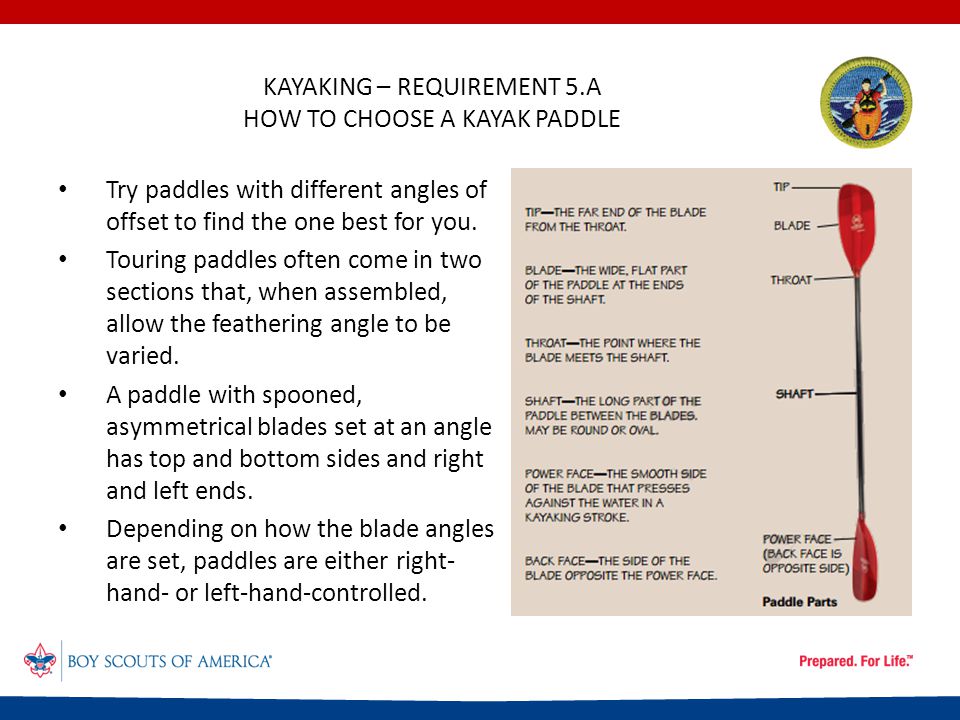 KAYAKING – REQUIREMENT 5.A
HOW TO CHOOSE A KAYAK PADDLE

• Try paddles with different angles of offset to find the one best for you.
• Touring paddles often come in two sections that, when assembled, allow the feathering angle to be varied.
• A paddle with spooned, asymmetrical blades set at an angle has top and bottom sides and right and left ends.
• Depending on how the blade angles are set, paddles are either right-hand- or left-hand-controlled.

TIP—THE FAR END OF THE BLADE FROM THE THROAT.

BLADE—THE WIDE, FLAT PART OF THE PADDLE AT THE ENDS OF THE SHAFT.

THROAT—THE POINT WHERE THE BLADE MEETS THE SHAFT.

SHAFT—THE LONG PART OF THE PADDLE BETWEEN THE BLADES. MAY BE ROUND OR OVAL.

POWER FACE—THE SMOOTH SIDE OF THE BLADE THAT PRESSES AGAINST THE WATER IN A KAYAKING STROKE.

BACK FACE—THE SIDE OF THE BLADE OPPOSITE THE POWER FACE.

TIP
BLADE
THROAT
SHAFT
POWER FACE (BACK FACE IS OPPOSITE SIDE)
Paddle Parts

BOY SCOUTS OF AMERICA®
Prepared. For Life.™